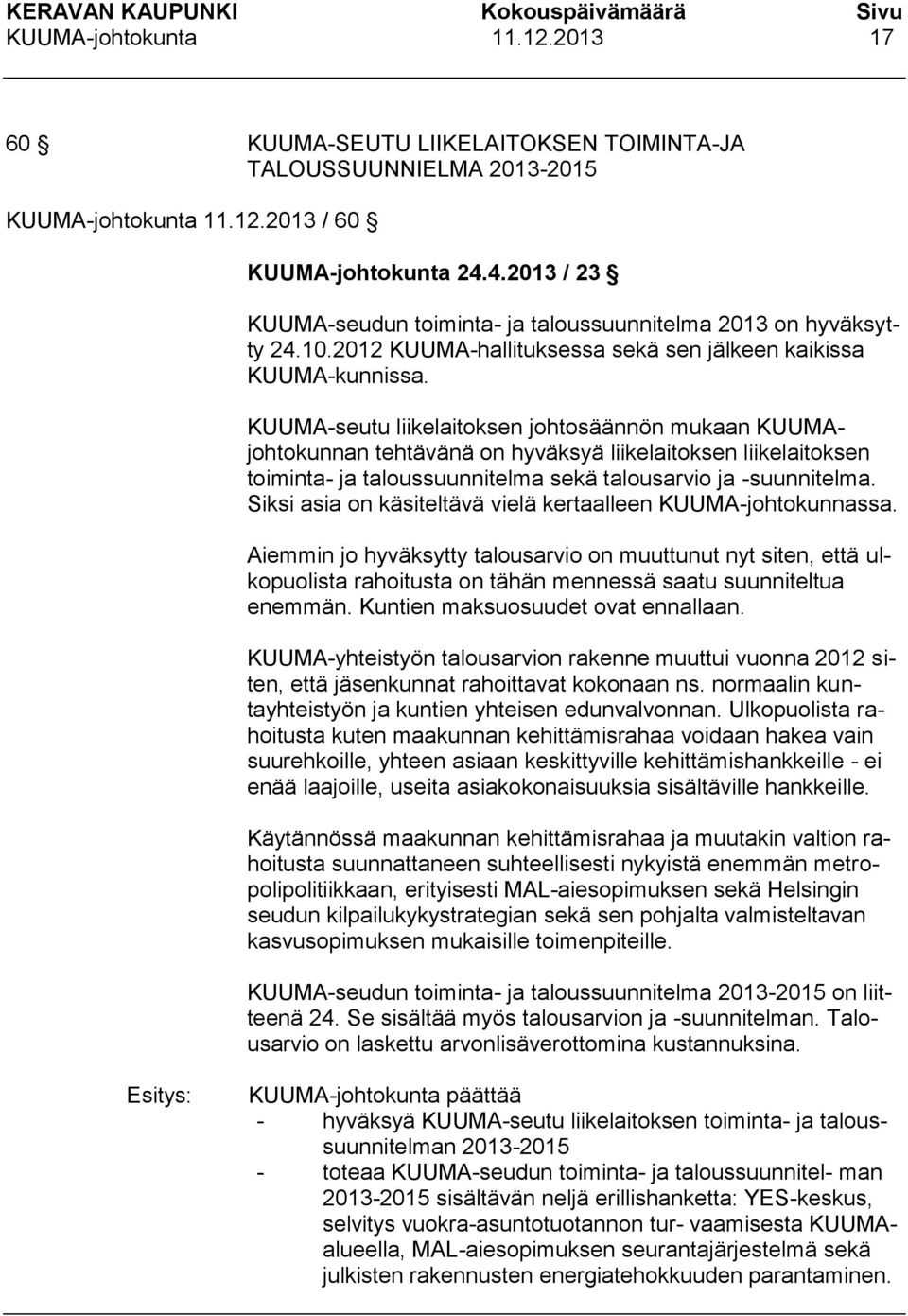 KERAVAN KAUPUNKI Kokouspäivämäärä Sivu
KUUMA-johtokunta 11.12.2013 17

60 § KUUMA-SEUTU LIIKELAITOKSEN TOIMINTA-JA TALOUSSUUNNIELMA 2013-2015

KUUMA-johtokunta 11.12.2013 / 60 §

KUUMA-johtokunta 24.4.2013 / 23 §

KUUMA-seudun toiminta- ja taloussuunnitelma 2013 on hyväksytty 24.10.2012 KUUMA-hallituksessa sekä sen jälkeen kaikissa KUUMA-kunnissa.

KUUMA-seutu liikelaitoksen johtosäännön mukaan KUUMA-johtokunnan tehtävänä on hyväksyä liikelaitoksen liikelaitoksen toiminta- ja taloussuunnitelma sekä talousarvio ja -suunnitelma. Siksi asia on käsiteltävä vielä kertaalleen KUUMA-johtokunnassa.

Aiemmin jo hyväksytty talousarvio on muuttunut nyt siten, että ulkopuolista rahoitusta on tähän mennessä saatu suunniteltua enemmän. Kuntien maksuosuudet ovat ennallaan.

KUUMA-yhteistyön talousarvion rakenne muuttui vuonna 2012 siten, että jäsenkunnat rahoittavat kokonaan ns. normaalin kuntayhteistyön ja kuntien yhteisen edunvalvonnan. Ulkopuolista rahoitusta kuten maakunnan kehittämisrahaa voidaan hakea vain suurehkoille, yhteen asiaan keskittyville kehittämishankkeille - ei enää laajoille, useita asiakokonaisuuksia sisältäville hankkeille.

Käytännössä maakunnan kehittämisrahaa ja muutakin valtion rahoitusta suunnattaneen suhteellisesti nykyistä enemmän metropolipolitiikkaan, erityisesti MAL-aiesopimuksen sekä Helsingin seudun kilpailukykystrategian sekä sen pohjalta valmisteltavan kasvusopimuksen mukaisille toimenpiteille.

KUUMA-seudun toiminta- ja taloussuunnitelma 2013-2015 on liitteenä 24. Se sisältää myös talousarvion ja -suunnitelman. Talousarvio on laskettu arvonlisäverottomina kustannuksina.

Esitys: KUUMA-johtokunta päättää
- hyväksyä KUUMA-seutu liikelaitoksen toiminta- ja taloussuunnitelman 2013-2015
- toteaa KUUMA-seudun toiminta- ja taloussuunnitel- man 2013-2015 sisältävän neljä erillishanketta: YES-keskus, selvitys vuokra-asuntotuotannon tur- vaamisesta KUUMA-alueella, MAL-aiesopimuksen seurantajärjestelmä sekä julkisten rakennusten energiatehokkuuden parantaminen.